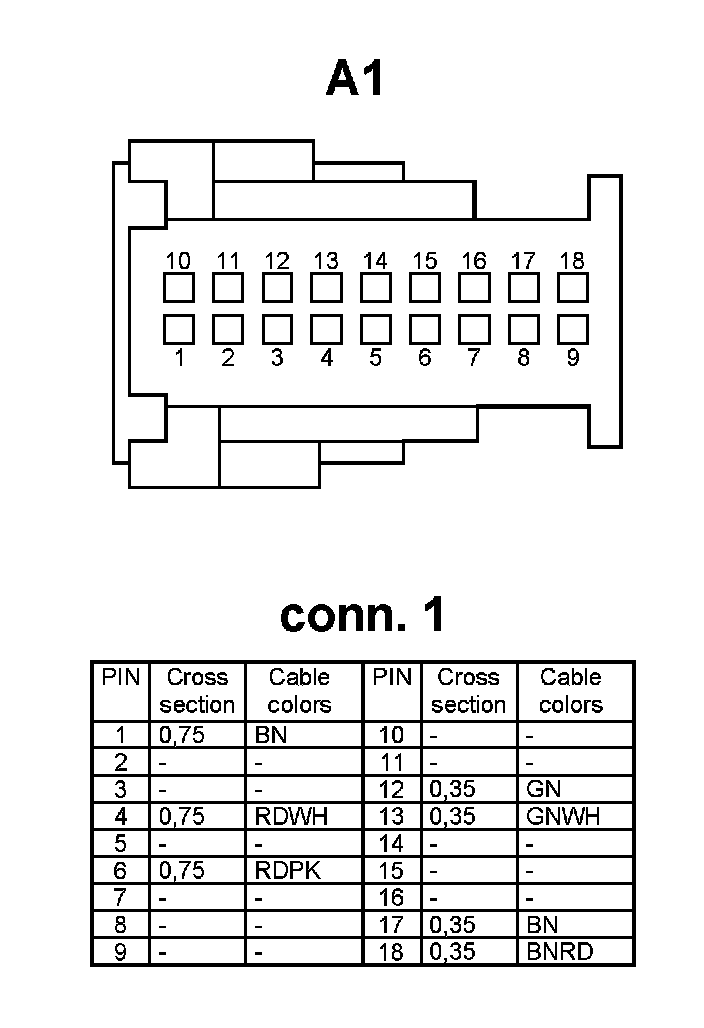 A1

10 11 12 13 14 15 16 17 18
1 2 3 4 5 6 7 8 9

conn. 1

| PIN | Cross section | Cable colors | PIN | Cross section | Cable colors |
|---|---|---|---|---|---|
| 1 | 0,75 | BN | 10 | - | - |
| 2 | - | - | 11 | - | - |
| 3 | - | - | 12 | 0,35 | GN |
| 4 | 0,75 | RDWH | 13 | 0,35 | GNWH |
| 5 | - | - | 14 | - | - |
| 6 | 0,75 | RDPK | 15 | - | - |
| 7 | - | - | 16 | - | - |
| 8 | - | - | 17 | 0,35 | BN |
| 9 | - | - | 18 | 0,35 | BNRD |